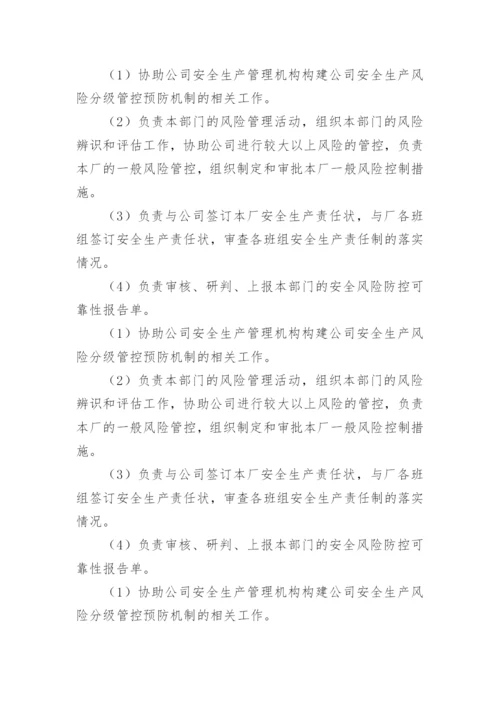 （1）协助公司安全生产管理机构构建公司安全生产风险分级管控预防机制的相关工作。

（2）负责本部门的风险管理活动，组织本部门的风险辨识和评估工作，协助公司进行较大以上风险的管控，负责本厂的一般风险管控，组织制定和审批本厂一般风险控制措施。

（3）负责与公司签订本厂安全生产责任状，与厂各班组签订安全生产责任状，审查各班组安全生产责任制的落实情况。

（4）负责审核、研判、上报本部门的安全风险防控可靠性报告单。

（1）协助公司安全生产管理机构构建公司安全生产风险分级管控预防机制的相关工作。

（2）负责本部门的风险管理活动，组织本部门的风险辨识和评估工作，协助公司进行较大以上风险的管控，负责本厂的一般风险管控，组织制定和审批本厂一般风险控制措施。

（3）负责与公司签订本厂安全生产责任状，与厂各班组签订安全生产责任状，审查各班组安全生产责任制的落实情况。

（4）负责审核、研判、上报本部门的安全风险防控可靠性报告单。

（1）协助公司安全生产管理机构构建公司安全生产风险分级管控预防机制的相关工作。